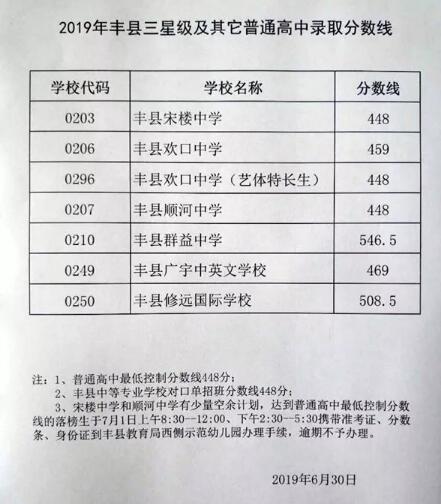 2019年丰县三星级及其它普通高中录取分数线

| 学校代码 | 学校名称 | 分数线 |
|---|---|---|
| 0203 | 丰县宋楼中学 | 448 |
| 0206 | 丰县欢口中学 | 459 |
| 0296 | 丰县欢口中学（艺体特长生） | 448 |
| 0207 | 丰县顺河中学 | 448 |
| 0210 | 丰县群益中学 | 546.5 |
| 0249 | 丰县广宇中英文学校 | 469 |
| 0250 | 丰县修远国际学校 | 508.5 |

注：1、普通高中最低控制分数线448分；
2、丰县中等专业学校对口单招班分数线448分；
3、宋楼中学和顺河中学有少量空余计划，达到普通高中最低控制分数线的落榜生于7月1日上午8:30—12:00、下午2:30—5:30携带准考证、分数条、身份证到丰县教育局西侧示范幼儿园办理手续，逾期不予办理。

2019年6月30日